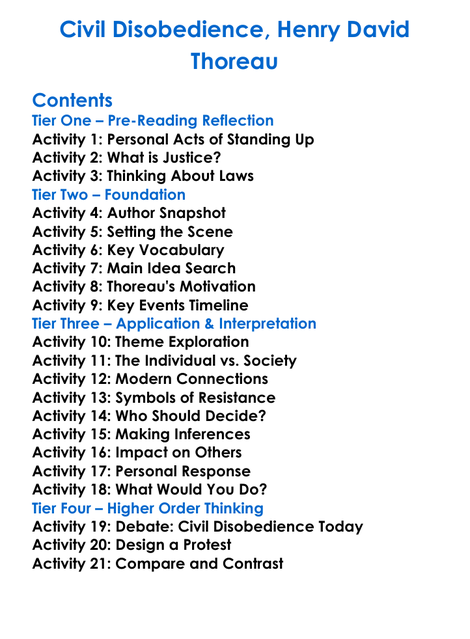 Civil Disobedience, Henry David Thoreau

Contents
Tier One – Pre-Reading Reflection
Activity 1: Personal Acts of Standing Up
Activity 2: What is Justice?
Activity 3: Thinking About Laws
Tier Two – Foundation
Activity 4: Author Snapshot
Activity 5: Setting the Scene
Activity 6: Key Vocabulary
Activity 7: Main Idea Search
Activity 8: Thoreau's Motivation
Activity 9: Key Events Timeline
Tier Three – Application & Interpretation
Activity 10: Theme Exploration
Activity 11: The Individual vs. Society
Activity 12: Modern Connections
Activity 13: Symbols of Resistance
Activity 14: Who Should Decide?
Activity 15: Making Inferences
Activity 16: Impact on Others
Activity 17: Personal Response
Activity 18: What Would You Do?
Tier Four – Higher Order Thinking
Activity 19: Debate: Civil Disobedience Today
Activity 20: Design a Protest
Activity 21: Compare and Contrast